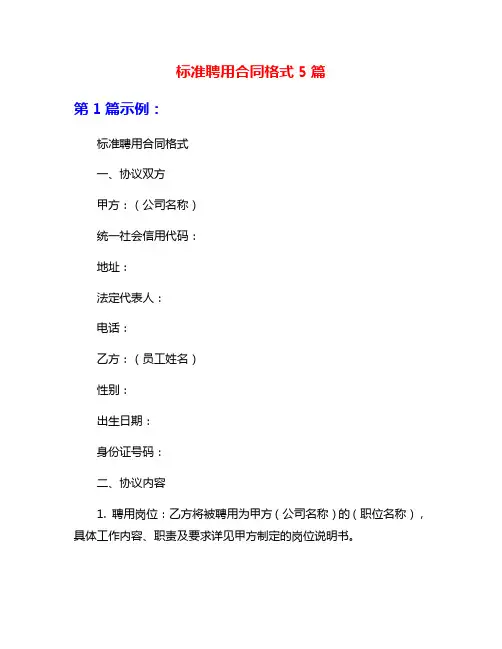 标准聘用合同格式 5 篇

第 1 篇示例：

标准聘用合同格式

一、协议双方

甲方：（公司名称）

统一社会信用代码：

地址：

法定代表人：

电话：

乙方：（员工姓名）

性别：

出生日期：

身份证号码：

二、协议内容

1. 聘用岗位：乙方将被聘用为甲方（公司名称）的（职位名称），具体工作内容、职责及要求详见甲方制定的岗位说明书。